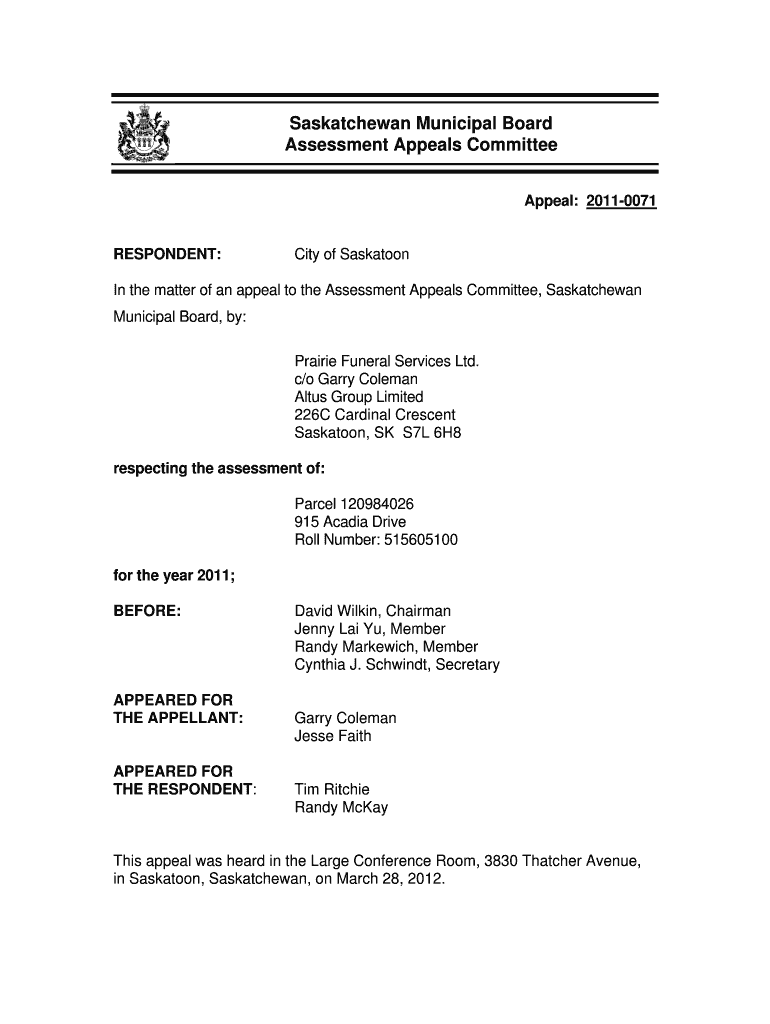 Saskatchewan Municipal Board
Assessment Appeals Committee

Appeal: 2011-0071

RESPONDENT: City of Saskatoon

In the matter of an appeal to the Assessment Appeals Committee, Saskatchewan Municipal Board, by:

Prairie Funeral Services Ltd.
c/o Garry Coleman
Altus Group Limited
226C Cardinal Crescent
Saskatoon, SK S7L 6H8

respecting the assessment of:

Parcel 120984026
915 Acadia Drive
Roll Number: 515605100

for the year 2011;

BEFORE: David Wilkin, Chairman
Jenny Lai Yu, Member
Randy Markewich, Member
Cynthia J. Schwindt, Secretary

APPEARED FOR THE APPELLANT: Garry Coleman
Jesse Faith

APPEARED FOR THE RESPONDENT: Tim Ritchie
Randy McKay

This appeal was heard in the Large Conference Room, 3830 Thatcher Avenue, in Saskatoon, Saskatchewan, on March 28, 2012.